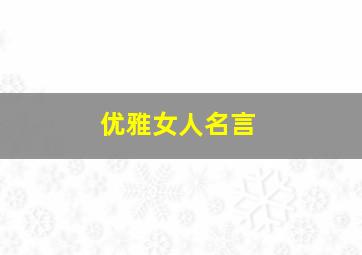 优雅女人名言